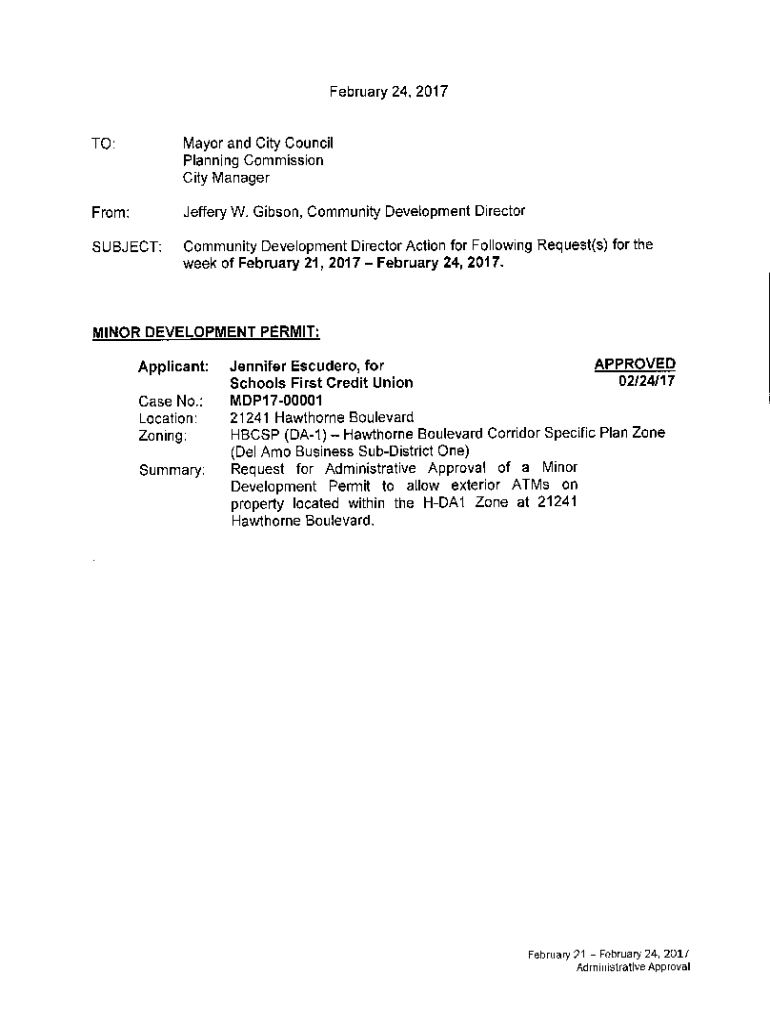 February 24, 2017

TO: Mayor and City Council
Planning Commission
City Manager

From: Jeffery W. Gibson, Community Development Director

SUBJECT: Community Development Director Action for Following Request(s) for the week of February 21, 2017 – February 24, 2017.

MINOR DEVELOPMENT PERMIT:

Applicant: Jennifer Escudero, for Schools First Credit Union

APPROVED
02/24/17

Case No.: MDP17-00001
Location: 21241 Hawthorne Boulevard
Zoning: HBCSP (DA-1) – Hawthorne Boulevard Corridor Specific Plan Zone (Del Amo Business Sub-District One)
Summary: Request for Administrative Approval of a Minor Development Permit to allow exterior ATMs on property located within the H-DA1 Zone at 21241 Hawthorne Boulevard.

February 21 – February 24, 2017
Administrative Approval